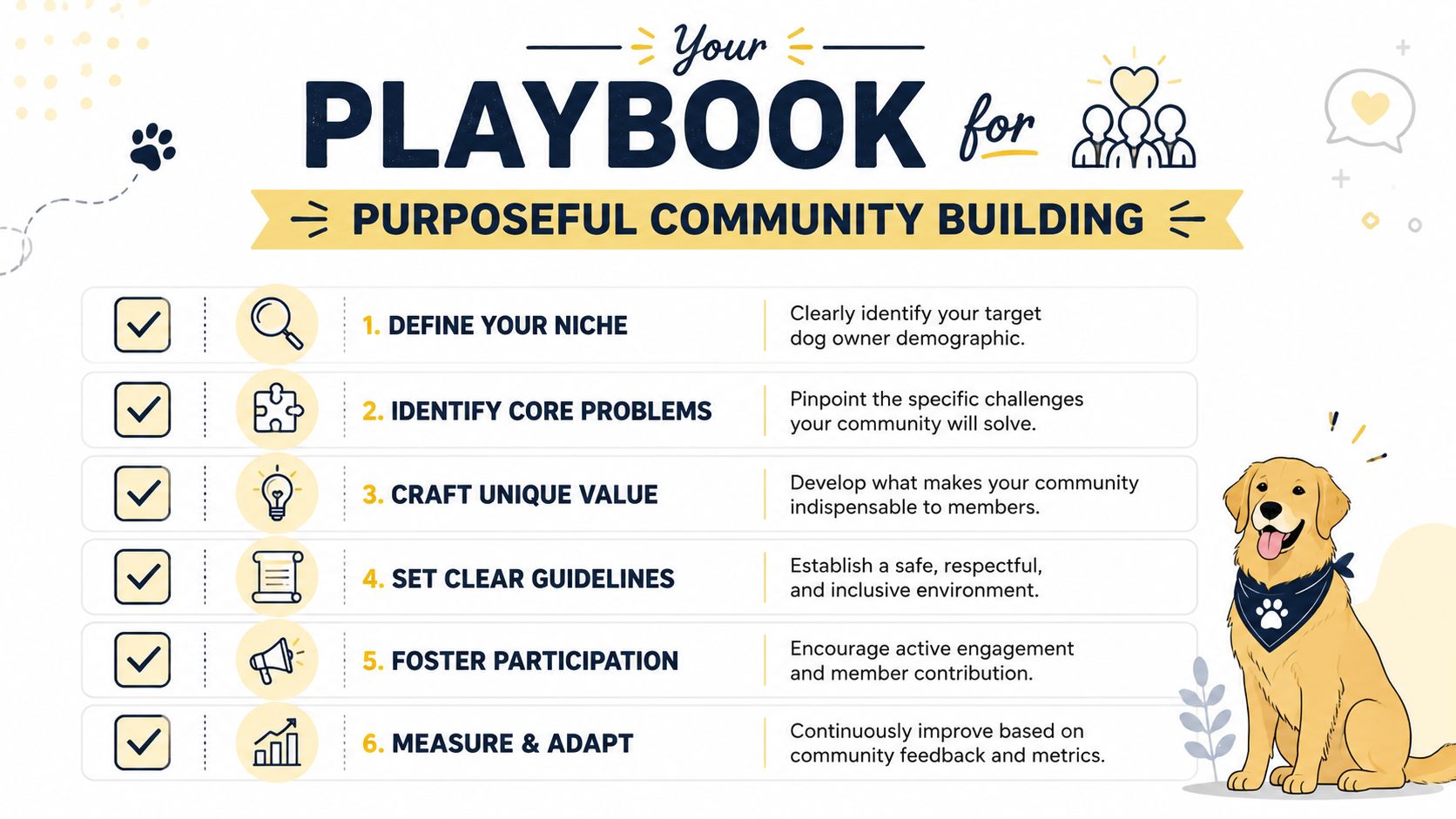 Your
PLAYBOOK for
PURPOSEFUL COMMUNITY BUILDING

1. DEFINE YOUR NICHE
Clearly identify your target dog owner demographic.

2. IDENTIFY CORE PROBLEMS
Pinpoint the specific challenges your community will solve.

3. CRAFT UNIQUE VALUE
Develop what makes your community indispensable to members.

4. SET CLEAR GUIDELINES
Establish a safe, respectful, and inclusive environment.

5. FOSTER PARTICIPATION
Encourage active engagement and member contribution.

6. MEASURE & ADAPT
Continuously improve based on community feedback and metrics.